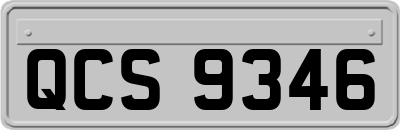 QCS 9346